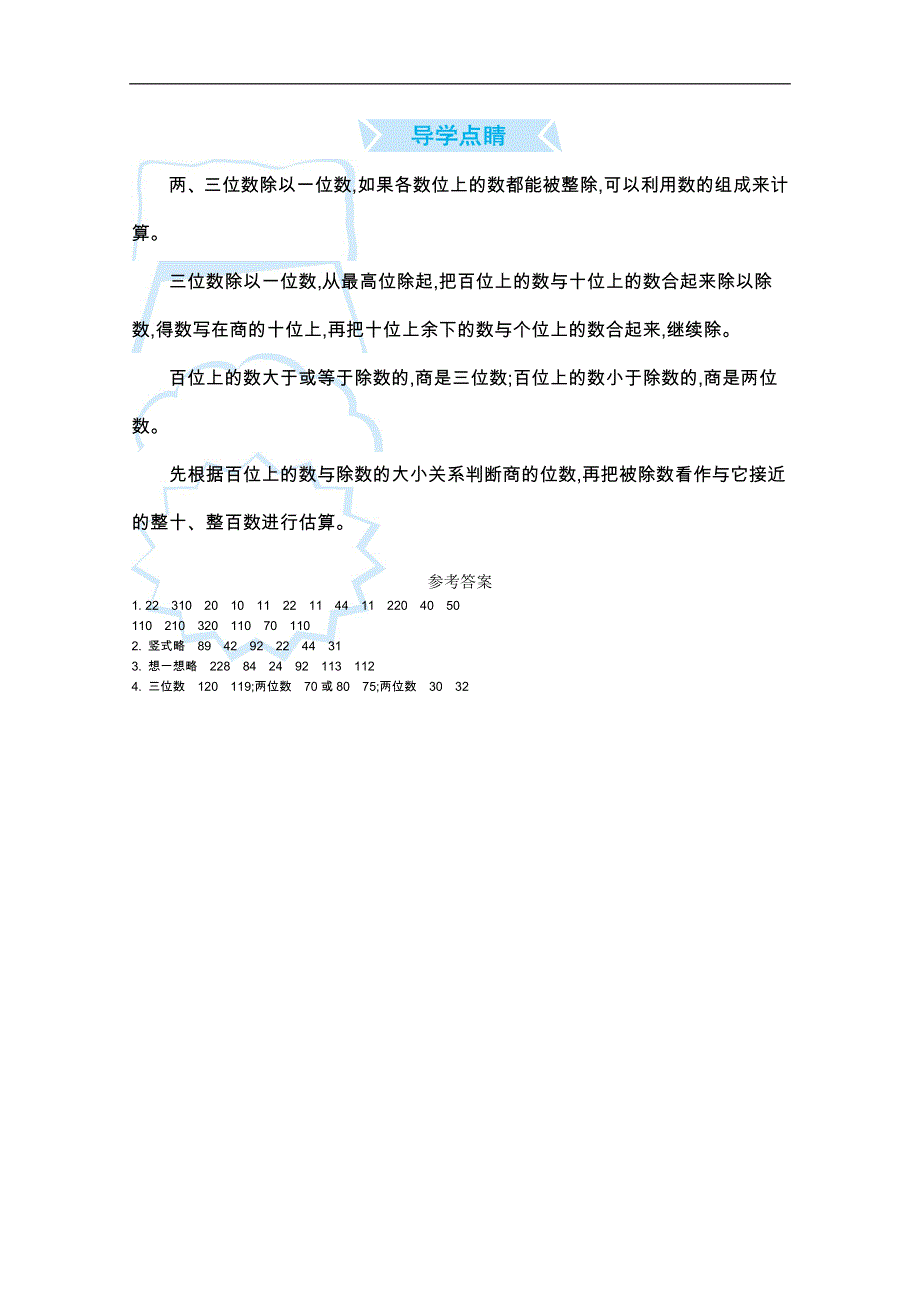 导学点睛

两、三位数除以一位数,如果各数位上的数都能被整除,可以利用数的组成来计算。

三位数除以一位数,从最高位除起,把百位上的数与十位上的数合起来除以除数,得数写在商的十位上,再把十位上余下的数与个位上的数合起来,继续除。

百位上的数大于或等于除数的,商是三位数;百位上的数小于除数的,商是两位数。

先根据百位上的数与除数的大小关系判断商的位数,再把被除数看作与它接近的整十、整百数进行估算。

参考答案

1. 22　310　20　10　11　22　11　44　11　220　40　50
110　210　320　110　70　110
2. 竖式略　89　42　92　22　44　31
3. 想一想略　228　84　24　92　113　112
4. 三位数　120　119;两位数　70 或 80　75;两位数　30　32